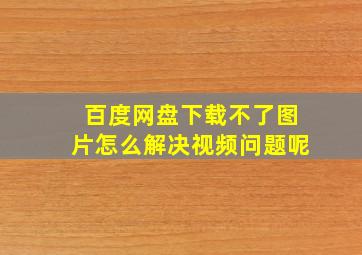 百度网盘下载不了图片怎么解决视频问题呢